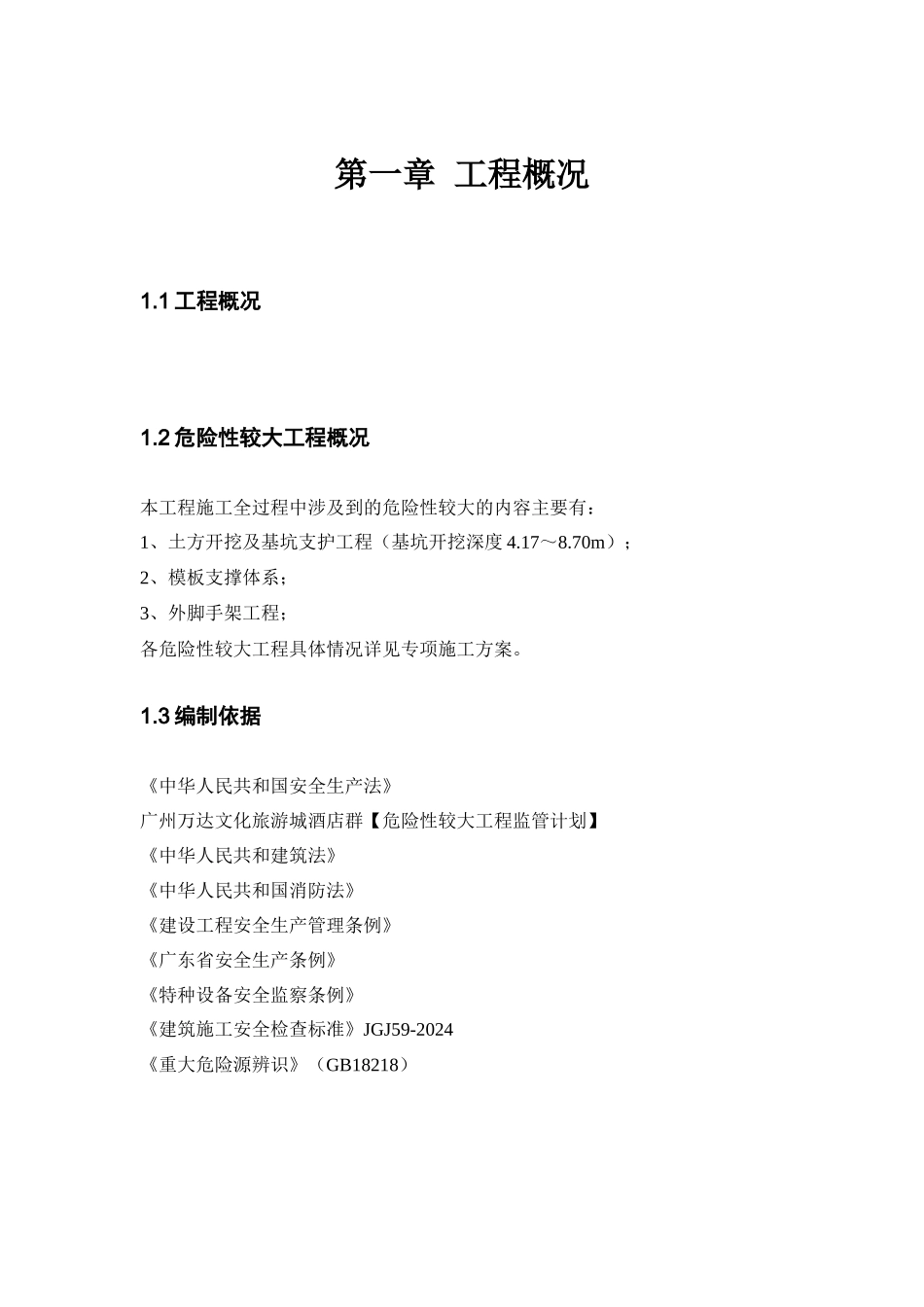 第一章 工程概况

1.1 工程概况

1.2 危险性较大工程概况

本工程施工全过程中涉及到的危险性较大的内容主要有：
1、土方开挖及基坑支护工程（基坑开挖深度 4.17～8.70m）；
2、模板支撑体系；
3、外脚手架工程；
各危险性较大工程具体情况详见专项施工方案。

1.3 编制依据

《中华人民共和国安全生产法》
广州万达文化旅游城酒店群【危险性较大工程监管计划】
《中华人民共和建筑法》
《中华人民共和国消防法》
《建设工程安全生产管理条例》
《广东省安全生产条例》
《特种设备安全监察条例》
《建筑施工安全检查标准》JGJ59-2024
《重大危险源辨识》（GB18218）